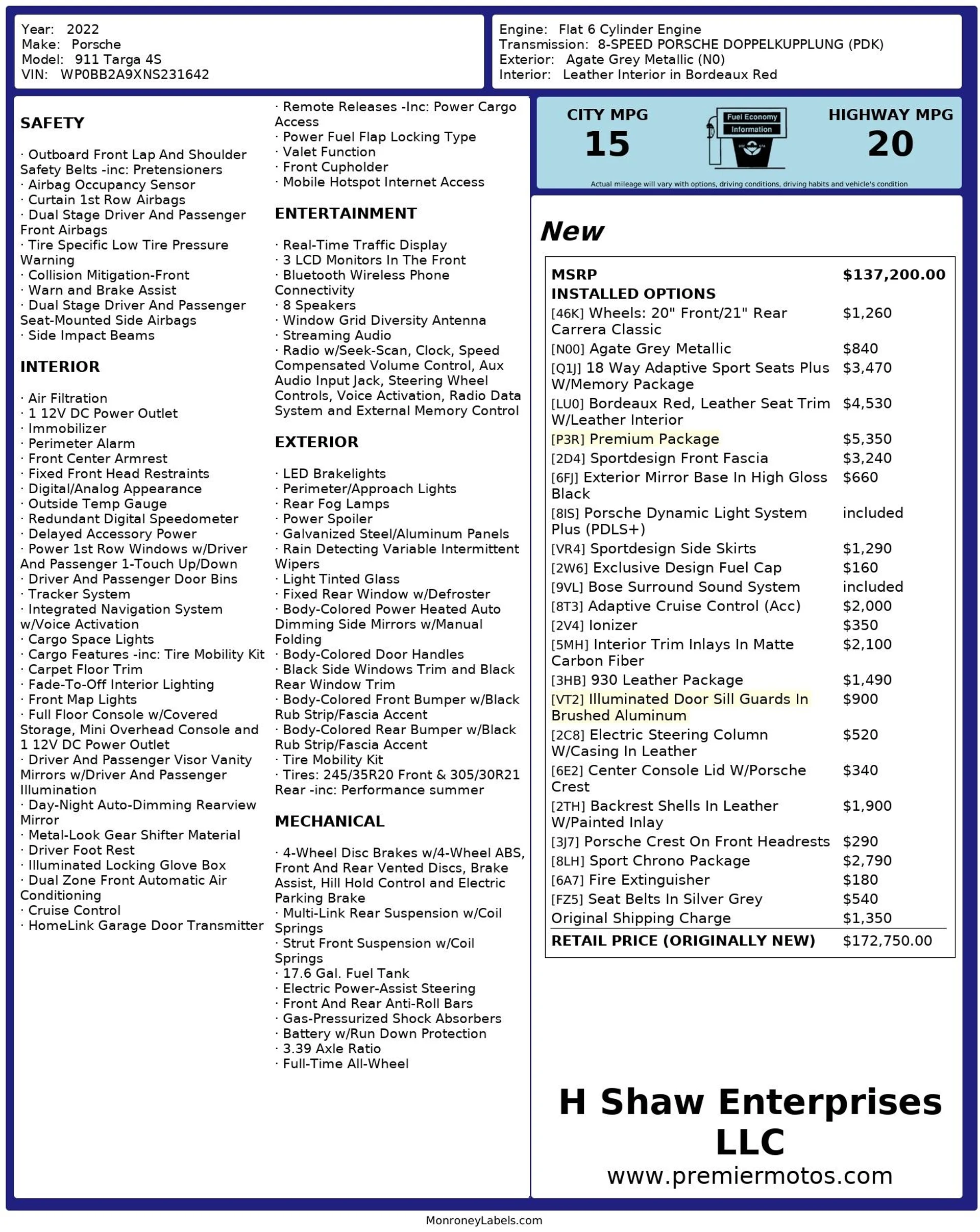 Year: 2022
Make: Porsche
Model: 911 Targa 4S
VIN: WP0BB2A9XNS231642

Engine: Flat 6 Cylinder Engine
Transmission: 8-SPEED PORSCHE DOPPELKUPPLUNG (PDK)
Exterior: Agate Grey Metallic (N0)
Interior: Leather Interior in Bordeaux Red

SAFETY

· Outboard Front Lap And Shoulder Safety Belts -inc: Pretensioners
· Airbag Occupancy Sensor
· Curtain 1st Row Airbags
· Dual Stage Driver And Passenger Front Airbags
· Tire Specific Low Tire Pressure Warning
· Collision Mitigation-Front
· Warn and Brake Assist
· Dual Stage Driver And Passenger Seat-Mounted Side Airbags
· Side Impact Beams

INTERIOR

· Air Filtration
· 1 12V DC Power Outlet
· Immobilizer
· Perimeter Alarm
· Front Center Armrest
· Fixed Front Head Restraints
· Digital/Analog Appearance
· Outside Temp Gauge
· Redundant Digital Speedometer
· Delayed Accessory Power
· Power 1st Row Windows w/Driver And Passenger 1-Touch Up/Down
· Driver And Passenger Door Bins
· Tracker System
· Integrated Navigation System w/Voice Activation
· Cargo Space Lights
· Cargo Features -inc: Tire Mobility Kit
· Carpet Floor Trim
· Fade-To-Off Interior Lighting
· Front Map Lights
· Full Floor Console w/Covered Storage, Mini Overhead Console and 1 12V DC Power Outlet
· Driver And Passenger Visor Vanity Mirrors w/Driver And Passenger Illumination
· Day-Night Auto-Dimming Rearview Mirror
· Metal-Look Gear Shifter Material
· Driver Foot Rest
· Illuminated Locking Glove Box
· Dual Zone Front Automatic Air Conditioning
· Cruise Control
· HomeLink Garage Door Transmitter
· Remote Releases -Inc: Power Cargo Access
· Power Fuel Flap Locking Type
· Valet Function
· Front Cupholder
· Mobile Hotspot Internet Access

ENTERTAINMENT

· Real-Time Traffic Display
· 3 LCD Monitors In The Front
· Bluetooth Wireless Phone Connectivity
· 8 Speakers
· Window Grid Diversity Antenna
· Streaming Audio
· Radio w/Seek-Scan, Clock, Speed Compensated Volume Control, Aux Audio Input Jack, Steering Wheel Controls, Voice Activation, Radio Data System and External Memory Control

EXTERIOR

· LED Brakelights
· Perimeter/Approach Lights
· Rear Fog Lamps
· Power Spoiler
· Galvanized Steel/Aluminum Panels
· Rain Detecting Variable Intermittent Wipers
· Light Tinted Glass
· Fixed Rear Window w/Defroster
· Body-Colored Power Heated Auto Dimming Side Mirrors w/Manual Folding
· Body-Colored Door Handles
· Black Side Windows Trim and Black Rear Window Trim
· Body-Colored Front Bumper w/Black Rub Strip/Fascia Accent
· Body-Colored Rear Bumper w/Black Rub Strip/Fascia Accent
· Tire Mobility Kit
· Tires: 245/35R20 Front & 305/30R21 Rear -inc: Performance summer

MECHANICAL

· 4-Wheel Disc Brakes w/4-Wheel ABS, Front And Rear Vented Discs, Brake Assist, Hill Hold Control and Electric Parking Brake
· Multi-Link Rear Suspension w/Coil Springs
· Strut Front Suspension w/Coil Springs
· 17.6 Gal. Fuel Tank
· Electric Power-Assist Steering
· Front And Rear Anti-Roll Bars
· Gas-Pressurized Shock Absorbers
· Battery w/Run Down Protection
· 3.39 Axle Ratio
· Full-Time All-Wheel

CITY MPG
15
Fuel Economy Information
HIGHWAY MPG
20
Actual mileage will vary with options, driving conditions, driving habits and vehicle's condition

New

| MSRP | $137,200.00 |
|---|---|
| INSTALLED OPTIONS | |
| [46K] Wheels: 20" Front/21" Rear Carrera Classic | $1,260 |
| [N00] Agate Grey Metallic | $840 |
| [Q1J] 18 Way Adaptive Sport Seats Plus W/Memory Package | $3,470 |
| [LU0] Bordeaux Red, Leather Seat Trim W/Leather Interior | $4,530 |
| [P3R] Premium Package | $5,350 |
| [2D4] Sportdesign Front Fascia | $3,240 |
| [6FJ] Exterior Mirror Base In High Gloss Black | $660 |
| [8IS] Porsche Dynamic Light System Plus (PDLS+) | included |
| [VR4] Sportdesign Side Skirts | $1,290 |
| [2W6] Exclusive Design Fuel Cap | $160 |
| [9VL] Bose Surround Sound System | included |
| [8T3] Adaptive Cruise Control (Acc) | $2,000 |
| [2V4] Ionizer | $350 |
| [5MH] Interior Trim Inlays In Matte Carbon Fiber | $2,100 |
| [3HB] 930 Leather Package | $1,490 |
| [VT2] Illuminated Door Sill Guards In Brushed Aluminum | $900 |
| [2C8] Electric Steering Column W/Casing In Leather | $520 |
| [6E2] Center Console Lid W/Porsche Crest | $340 |
| [2TH] Backrest Shells In Leather W/Painted Inlay | $1,900 |
| [3J7] Porsche Crest On Front Headrests | $290 |
| [8LH] Sport Chrono Package | $2,790 |
| [6A7] Fire Extinguisher | $180 |
| [FZ5] Seat Belts In Silver Grey | $540 |
| Original Shipping Charge | $1,350 |
| RETAIL PRICE (ORIGINALLY NEW) | $172,750.00 |

H Shaw Enterprises LLC
www.premiermotos.com

MonroneyLabels.com